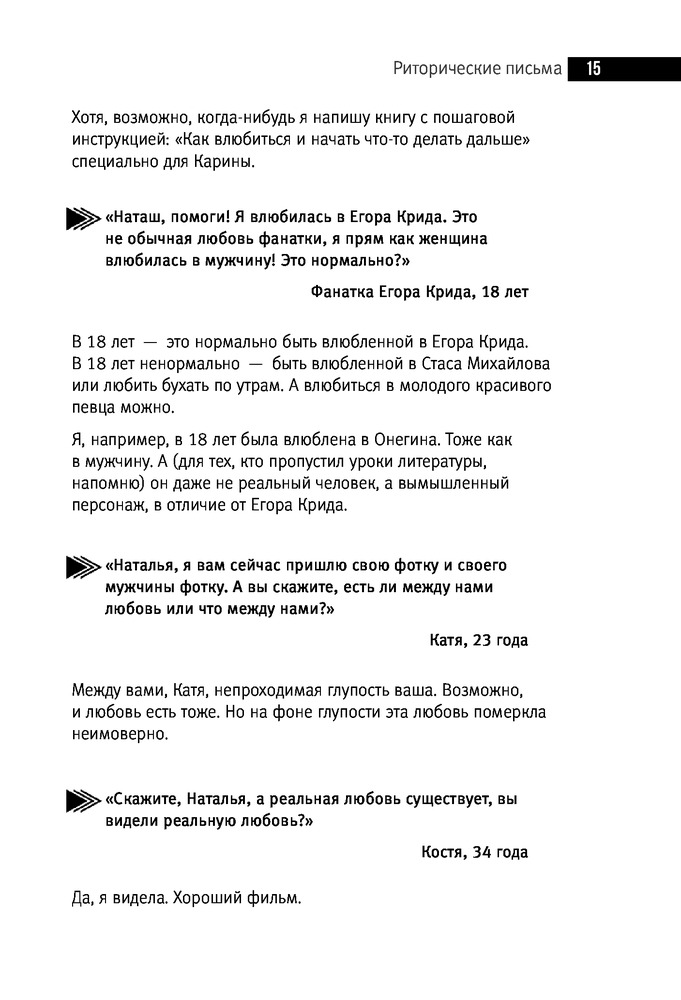 Риторические письма 15

Хотя, возможно, когда-нибудь я напишу книгу с пошаговой инструкцией: «Как влюбиться и начать что-то делать дальше» специально для Карины.

«Наташ, помоги! Я влюбилась в Егора Крида. Это не обычная любовь фанатки, я прям как женщина влюбилась в мужчину! Это нормально?»

Фанатка Егора Крида, 18 лет

В 18 лет — это нормально быть влюбленной в Егора Крида. В 18 лет ненормально — быть влюбленной в Стаса Михайлова или любить бухать по утрам. А влюбиться в молодого красивого певца можно.

Я, например, в 18 лет была влюблена в Онегина. Тоже как в мужчину. А (для тех, кто пропустил уроки литературы, напомню) он даже не реальный человек, а вымышленный персонаж, в отличие от Егора Крида.

«Наталья, я вам сейчас пришлю свою фотку и своего мужчины фотку. А вы скажите, есть ли между нами любовь или что между нами?»

Катя, 23 года

Между вами, Катя, непроходимая глупость ваша. Возможно, и любовь есть тоже. Но на фоне глупости эта любовь померкла неимоверно.

«Скажите, Наталья, а реальная любовь существует, вы видели реальную любовь?»

Костя, 34 года

Да, я видела. Хороший фильм.